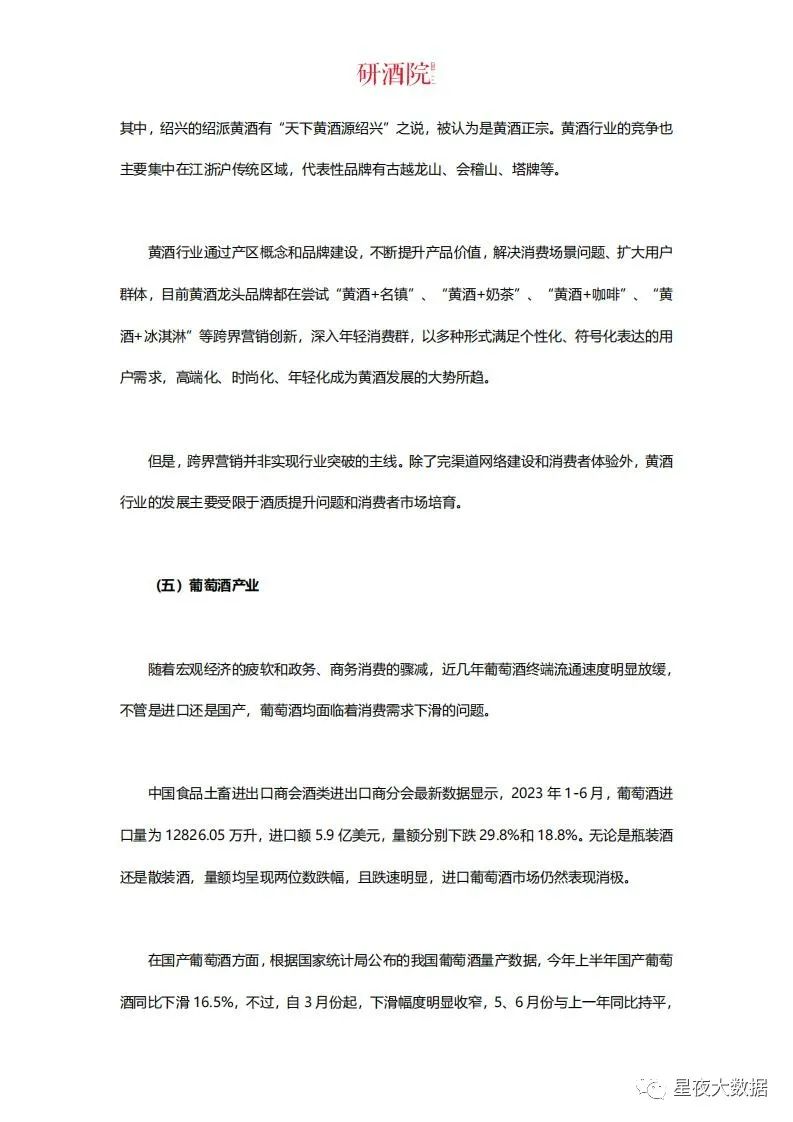 研酒院

其中，绍兴的绍派黄酒有“天下黄酒源绍兴”之说，被认为是黄酒正宗。黄酒行业的竞争也主要集中在江浙沪传统区域，代表性品牌有古越龙山、会稽山、塔牌等。

黄酒行业通过产区概念和品牌建设，不断提升产品价值，解决消费场景问题、扩大用户群体，目前黄酒龙头品牌都在尝试“黄酒+名镇”、“黄酒+奶茶”、“黄酒+咖啡”、“黄酒+冰淇淋”等跨界营销创新，深入年轻消费群，以多种形式满足个性化、符号化表达的用户需求，高端化、时尚化、年轻化成为黄酒发展的大势所趋。

但是，跨界营销并非实现行业突破的主线。除了完渠道网络建设和消费者体验外，黄酒行业的发展主要受限于酒质提升问题和消费者市场培育。

（五）葡萄酒产业

随着宏观经济的疲软和政务、商务消费的骤减，近几年葡萄酒终端流通速度明显放缓，不管是进口还是国产，葡萄酒均面临着消费需求下滑的问题。

中国食品土畜进出口商会酒类进出口商分会最新数据显示，2023 年 1-6 月，葡萄酒进口量为 12826.05 万升，进口额 5.9 亿美元，量额分别下跌 29.8%和 18.8%。无论是瓶装酒还是散装酒，量额均呈现两位数跌幅，且跌速明显，进口葡萄酒市场仍然表现消极。

在国产葡萄酒方面，根据国家统计局公布的我国葡萄酒量产数据，今年上半年国产葡萄酒同比下滑 16.5%，不过，自 3 月份起，下滑幅度明显收窄，5、6 月份与上一年同比持平，

星夜大数据